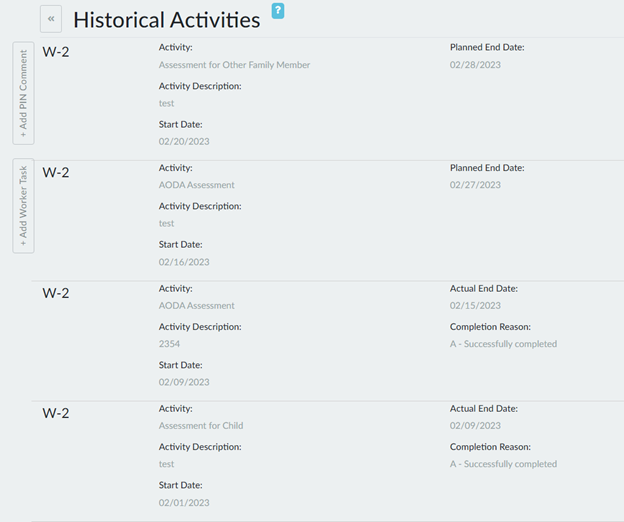 «

Historical Activities

?

+ Add PIN Comment

+ Add Worker Task

W-2

Activity:
Assessment for Other Family Member

Activity Description:
test

Start Date:
02/20/2023

Planned End Date:
02/28/2023

W-2

Activity:
AODA Assessment

Activity Description:
test

Start Date:
02/16/2023

Planned End Date:
02/27/2023

W-2

Activity:
AODA Assessment

Activity Description:
2354

Start Date:
02/09/2023

Actual End Date:
02/15/2023

Completion Reason:
A - Successfully completed

W-2

Activity:
Assessment for Child

Activity Description:
test

Start Date:
02/01/2023

Actual End Date:
02/09/2023

Completion Reason:
A - Successfully completed